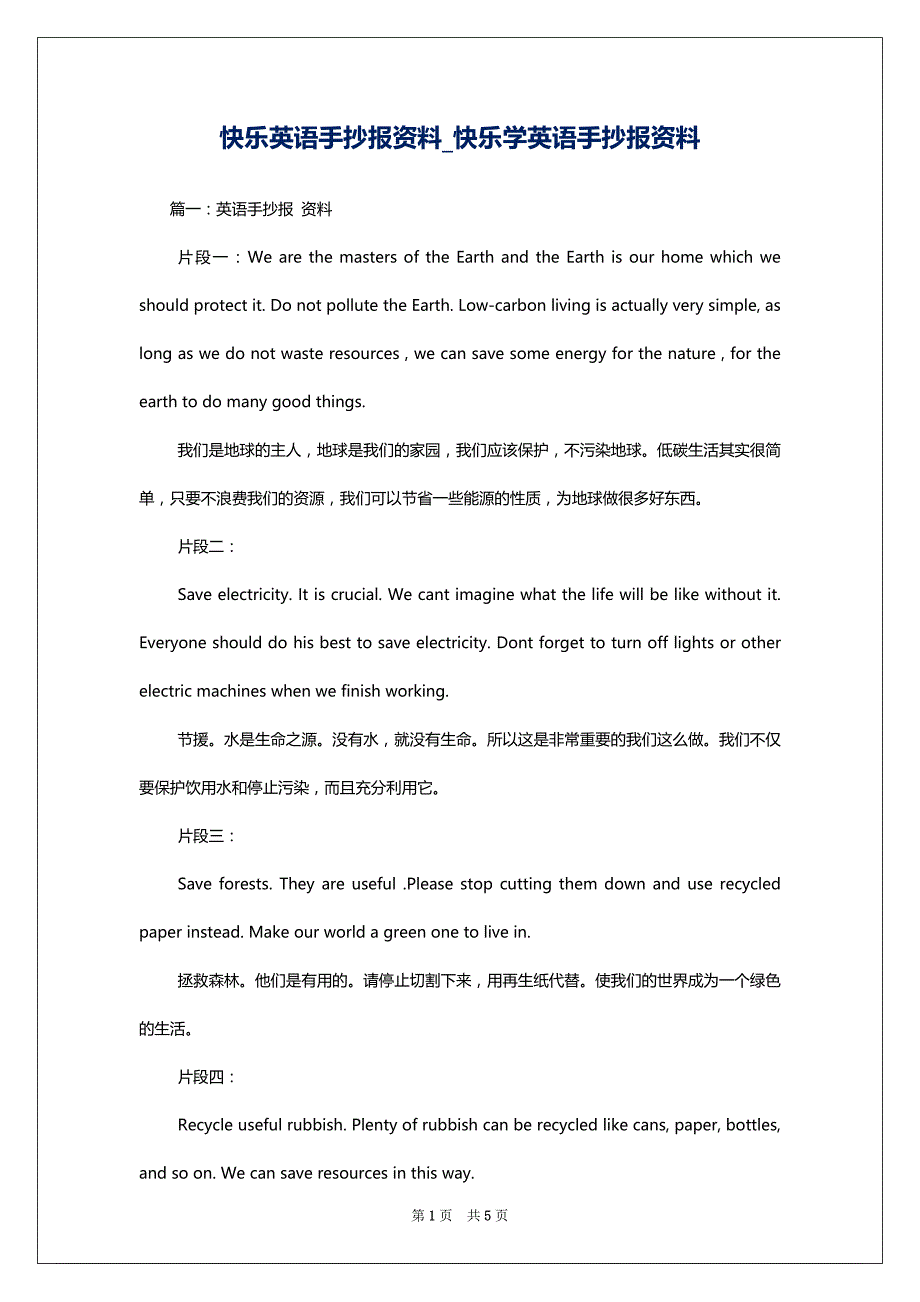 快乐英语手抄报资料_快乐学英语手抄报资料

篇一：英语手抄报 资料

片段一：We are the masters of the Earth and the Earth is our home which we should protect it. Do not pollute the Earth. Low-carbon living is actually very simple, as long as we do not waste resources , we can save some energy for the nature , for the earth to do many good things.

我们是地球的主人，地球是我们的家园，我们应该保护，不污染地球。低碳生活其实很简单，只要不浪费我们的资源，我们可以节省一些能源的性质，为地球做很多好东西。

片段二：

Save electricity. It is crucial. We cant imagine what the life will be like without it. Everyone should do his best to save electricity. Dont forget to turn off lights or other electric machines when we finish working.

节援。水是生命之源。没有水，就没有生命。所以这是非常重要的我们这么做。我们不仅要保护饮用水和停止污染，而且充分利用它。

片段三：

Save forests. They are useful .Please stop cutting them down and use recycled paper instead. Make our world a green one to live in.

拯救森林。他们是有用的。请停止切割下来，用再生纸代替。使我们的世界成为一个绿色的生活。

片段四：

Recycle useful rubbish. Plenty of rubbish can be recycled like cans, paper, bottles, and so on. We can save resources in this way.

第 1 页 共 5 页